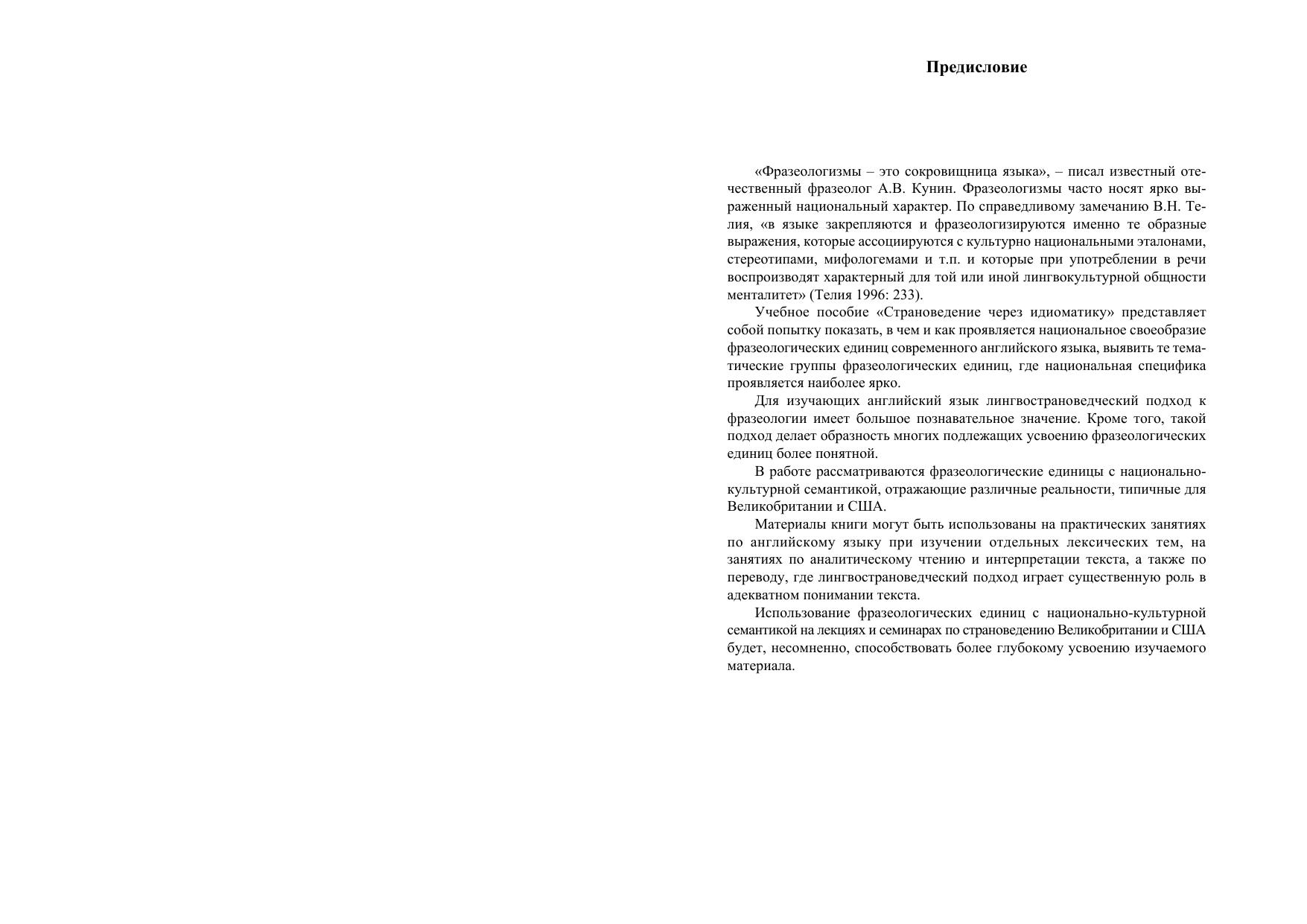 Предисловие

«Фразеологизмы – это сокровищница языка», – писал известный отечественный фразеолог А.В. Кунин. Фразеологизмы часто носят ярко выраженный национальный характер. По справедливому замечанию В.Н. Телия, «в языке закрепляются и фразеологизируются именно те образные выражения, которые ассоциируются с культурно национальными эталонами, стереотипами, мифологемами и т.п. и которые при употреблении в речи воспроизводят характерный для той или иной лингвокультурной общности менталитет» (Телия 1996: 233).

Учебное пособие «Страноведение через идиоматику» представляет собой попытку показать, в чем и как проявляется национальное своеобразие фразеологических единиц современного английского языка, выявить те тематические группы фразеологических единиц, где национальная специфика проявляется наиболее ярко.

Для изучающих английский язык лингвострановедческий подход к фразеологии имеет большое познавательное значение. Кроме того, такой подход делает образность многих подлежащих усвоению фразеологических единиц более понятной.

В работе рассматриваются фразеологические единицы с национально-культурной семантикой, отражающие различные реальности, типичные для Великобритании и США.

Материалы книги могут быть использованы на практических занятиях по английскому языку при изучении отдельных лексических тем, на занятиях по аналитическому чтению и интерпретации текста, а также по переводу, где лингвострановедческий подход играет существенную роль в адекватном понимании текста.

Использование фразеологических единиц с национально-культурной семантикой на лекциях и семинарах по страноведению Великобритании и США будет, несомненно, способствовать более глубокому усвоению изучаемого материала.